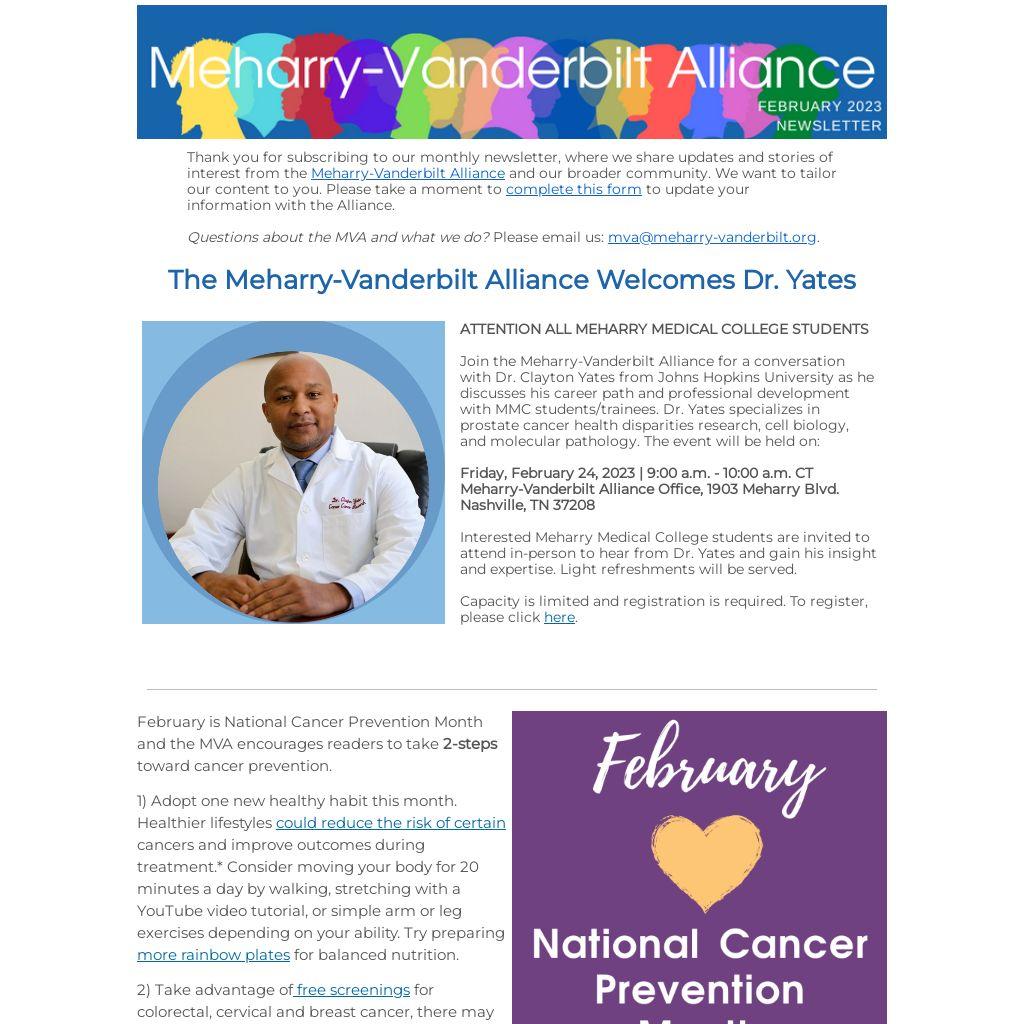 Meharry-Vanderbilt Alliance
FEBRUARY 2023
NEWSLETTER

Thank you for subscribing to our monthly newsletter, where we share updates and stories of interest from the Meharry-Vanderbilt Alliance and our broader community. We want to tailor our content to you. Please take a moment to complete this form to update your information with the Alliance.

Questions about the MVA and what we do? Please email us: mva@meharry-vanderbilt.org.

The Meharry-Vanderbilt Alliance Welcomes Dr. Yates

ATTENTION ALL MEHARRY MEDICAL COLLEGE STUDENTS

Join the Meharry-Vanderbilt Alliance for a conversation with Dr. Clayton Yates from Johns Hopkins University as he discusses his career path and professional development with MMC students/trainees. Dr. Yates specializes in prostate cancer health disparities research, cell biology, and molecular pathology. The event will be held on:

Friday, February 24, 2023 | 9:00 a.m. - 10:00 a.m. CT
Meharry-Vanderbilt Alliance Office, 1903 Meharry Blvd. Nashville, TN 37208

Interested Meharry Medical College students are invited to attend in-person to hear from Dr. Yates and gain his insight and expertise. Light refreshments will be served.

Capacity is limited and registration is required. To register, please click here.

February is National Cancer Prevention Month and the MVA encourages readers to take 2-steps toward cancer prevention.

1) Adopt one new healthy habit this month. Healthier lifestyles could reduce the risk of certain cancers and improve outcomes during treatment.* Consider moving your body for 20 minutes a day by walking, stretching with a YouTube video tutorial, or simple arm or leg exercises depending on your ability. Try preparing more rainbow plates for balanced nutrition.

2) Take advantage of free screenings for colorectal, cervical and breast cancer, there may

February
National Cancer Prevention